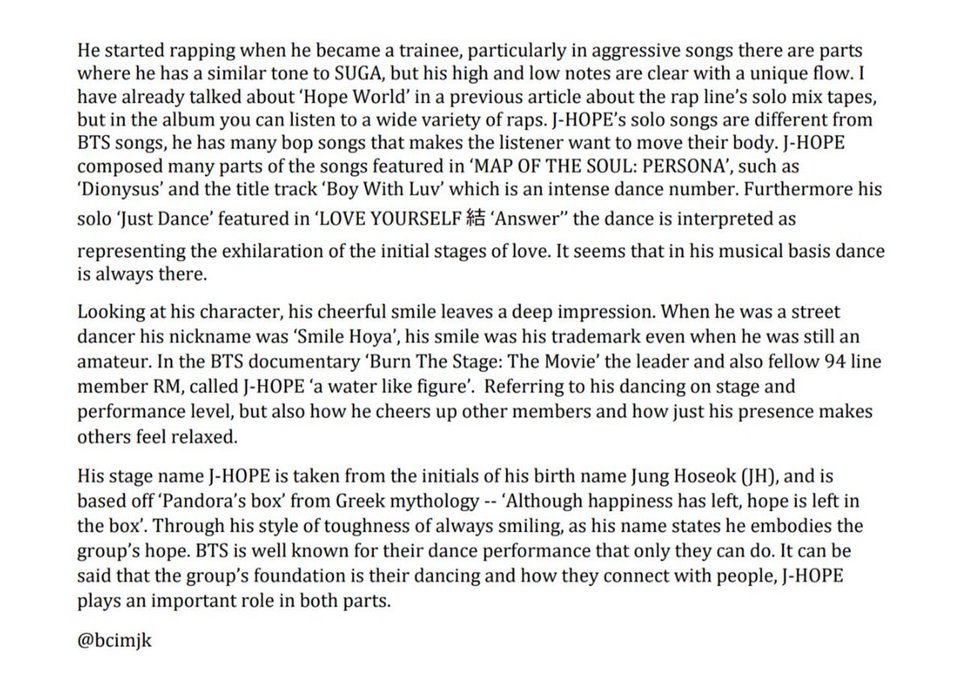 He started rapping when he became a trainee, particularly in aggressive songs there are parts where he has a similar tone to SUGA, but his high and low notes are clear with a unique flow. I have already talked about 'Hope World' in a previous article about the rap line's solo mix tapes, but in the album you can listen to a wide variety of raps. J-HOPE's solo songs are different from BTS songs, he has many bop songs that makes the listener want to move their body. J-HOPE composed many parts of the songs featured in 'MAP OF THE SOUL: PERSONA', such as 'Dionysus' and the title track 'Boy With Luv' which is an intense dance number. Furthermore his solo 'Just Dance' featured in 'LOVE YOURSELF 結 'Answer'' the dance is interpreted as representing the exhilaration of the initial stages of love. It seems that in his musical basis dance is always there.

Looking at his character, his cheerful smile leaves a deep impression. When he was a street dancer his nickname was 'Smile Hoya', his smile was his trademark even when he was still an amateur. In the BTS documentary 'Burn The Stage: The Movie' the leader and also fellow 94 line member RM, called J-HOPE 'a water like figure'. Referring to his dancing on stage and performance level, but also how he cheers up other members and how just his presence makes others feel relaxed.

His stage name J-HOPE is taken from the initials of his birth name Jung Hoseok (JH), and is based off 'Pandora's box' from Greek mythology -- 'Although happiness has left, hope is left in the box'. Through his style of toughness of always smiling, as his name states he embodies the group's hope. BTS is well known for their dance performance that only they can do. It can be said that the group's foundation is their dancing and how they connect with people, J-HOPE plays an important role in both parts.

@bcimjk